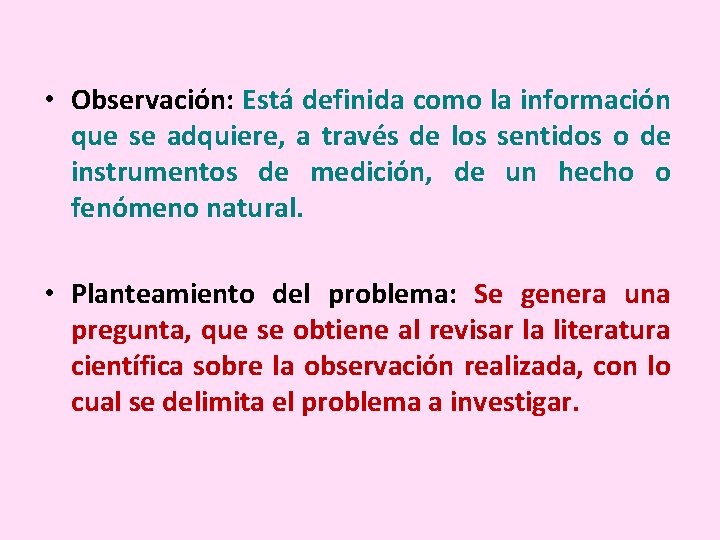 • Observación: Está definida como la información que se adquiere, a través de los sentidos o de instrumentos de medición, de un hecho o fenómeno natural.

• Planteamiento del problema: Se genera una pregunta, que se obtiene al revisar la literatura científica sobre la observación realizada, con lo cual se delimita el problema a investigar.